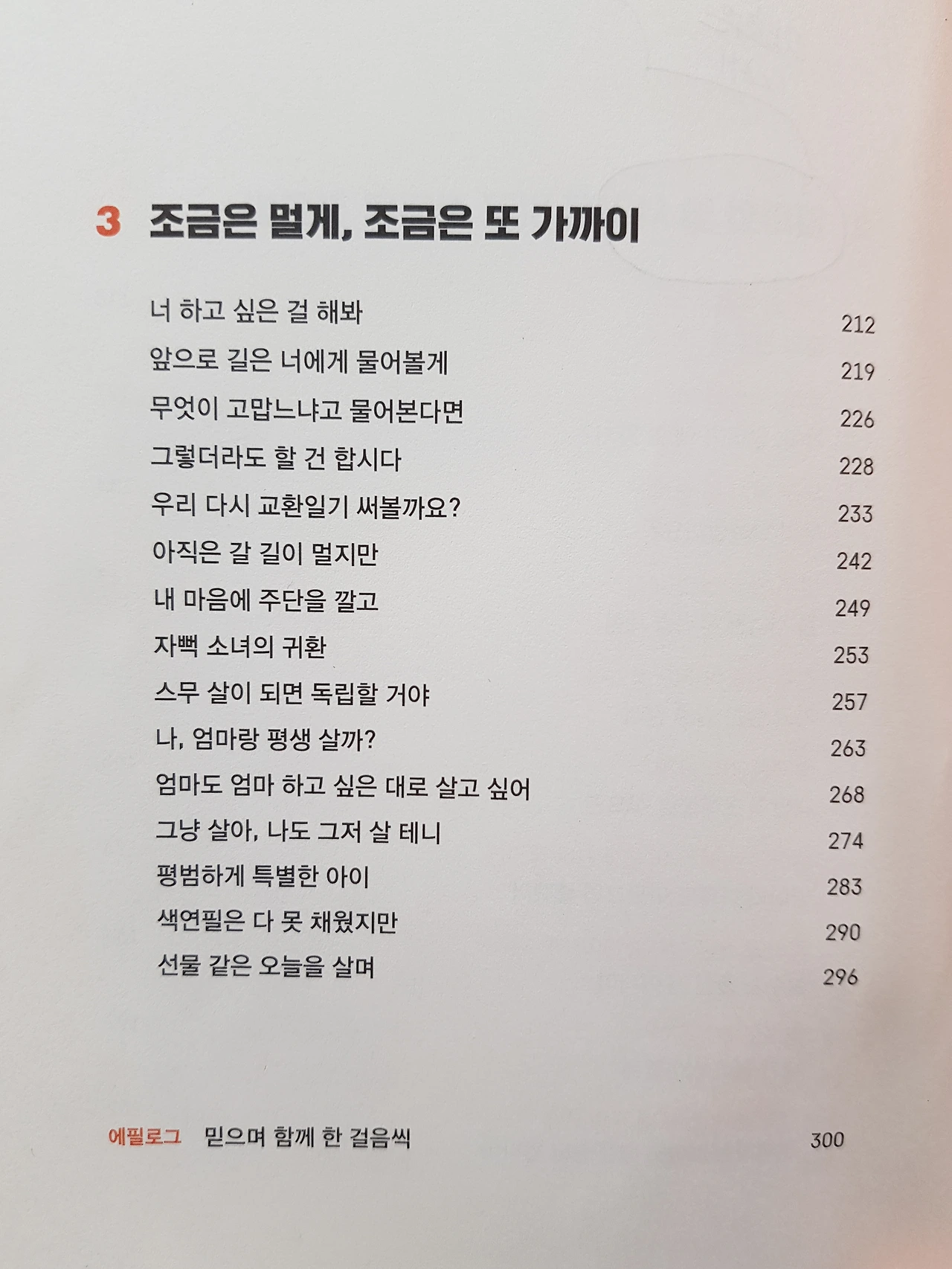 3 조금은 멀게, 조금은 또 가까이

너 하고 싶은 걸 해봐 212
앞으로 길은 너에게 물어볼게 219
무엇이 고맙느냐고 물어본다면 226
그렇더라도 할 건 합시다 228
우리 다시 교환일기 써볼까요? 233
아직은 갈 길이 멀지만 242
내 마음에 주단을 깔고 249
자뻑 소녀의 귀환 253
스무 살이 되면 독립할 거야 257
나, 엄마랑 평생 살까? 263
엄마도 엄마 하고 싶은 대로 살고 싶어 268
그냥 살아, 나도 그저 살 테니 274
평범하게 특별한 아이 283
색연필은 다 못 채웠지만 290
선물 같은 오늘을 살며 296

에필로그 믿으며 함께 한 걸음씩 300